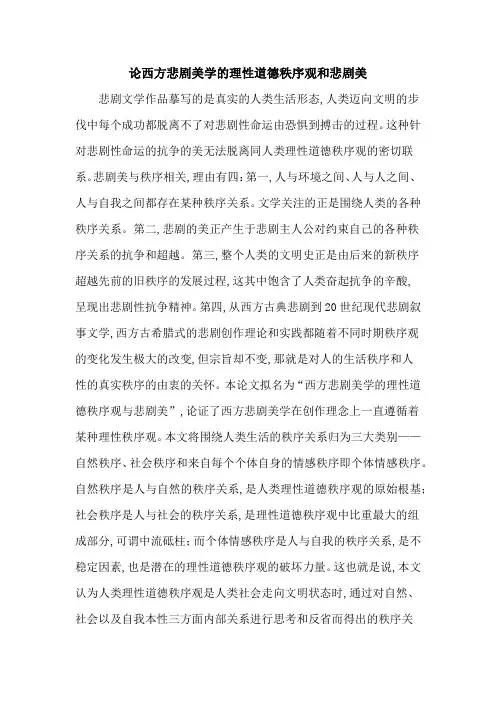 论西方悲剧美学的理性道德秩序观和悲剧美

悲剧文学作品摹写的是真实的人类生活形态,人类迈向文明的步伐中每个成功都脱离不了对悲剧性命运由恐惧到搏击的过程。这种针对悲剧性命运的抗争的美无法脱离同人类理性道德秩序观的密切联系。悲剧美与秩序相关,理由有四:第一,人与环境之间、人与人之间、人与自我之间都存在某种秩序关系。文学关注的正是围绕人类的各种秩序关系。第二,悲剧的美正产生于悲剧主人公对约束自己的各种秩序关系的抗争和超越。第三,整个人类的文明史正是由后来的新秩序超越先前的旧秩序的发展过程,这其中饱含了人类奋起抗争的辛酸,呈现出悲剧性抗争精神。第四,从西方古典悲剧到20世纪现代悲剧叙事文学,西方古希腊式的悲剧创作理论和实践都随着不同时期秩序观的变化发生极大的改变,但宗旨却不变,那就是对人的生活秩序和人性的真实秩序的由衷的关怀。本论文拟名为“西方悲剧美学的理性道德秩序观与悲剧美”,论证了西方悲剧美学在创作理念上一直遵循着某种理性秩序观。本文将围绕人类生活的秩序关系归为三大类别——自然秩序、社会秩序和来自每个个体自身的情感秩序即个体情感秩序。自然秩序是人与自然的秩序关系,是人类理性道德秩序观的原始根基;社会秩序是人与社会的秩序关系,是理性道德秩序观中比重最大的组成部分,可谓中流砥柱;而个体情感秩序是人与自我的秩序关系,是不稳定因素,也是潜在的理性道德秩序观的破坏力量。这也就是说,本文认为人类理性道德秩序观是人类社会走向文明状态时,通过对自然、社会以及自我本性三方面内部关系进行思考和反省而得出的秩序关